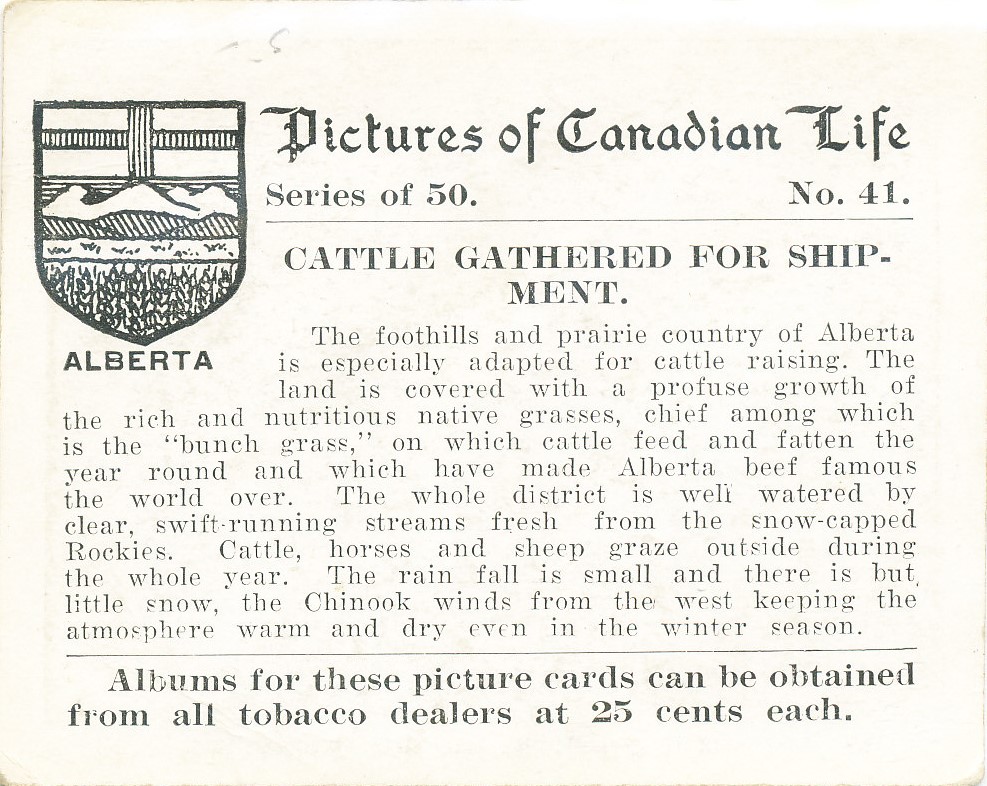 ALBERTA

Pictures of Canadian Life

Series of 50. No. 41.

CATTLE GATHERED FOR SHIPMENT.

The foothills and prairie country of Alberta is especially adapted for cattle raising. The land is covered with a profuse growth of the rich and nutritious native grasses, chief among which is the "bunch grass," on which cattle feed and fatten the year round and which have made Alberta beef famous the world over. The whole district is well watered by clear, swift-running streams fresh from the snow-capped Rockies. Cattle, horses and sheep graze outside during the whole year. The rain fall is small and there is but little snow, the Chinook winds from the west keeping the atmosphere warm and dry even in the winter season.

Albums for these picture cards can be obtained from all tobacco dealers at 25 cents each.